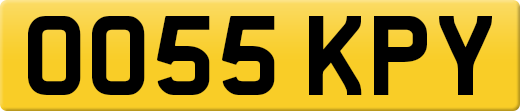 OO55 KPY